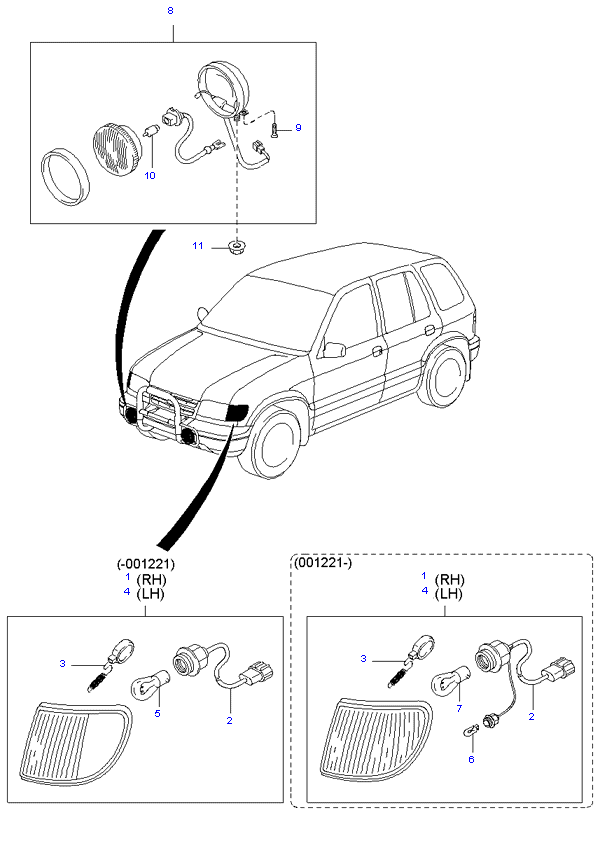 8

9

10

11

(-001221)
1 (RH)
4 (LH)

3

5

2

(001221-)
1 (RH)
4 (LH)

3

7

2

6